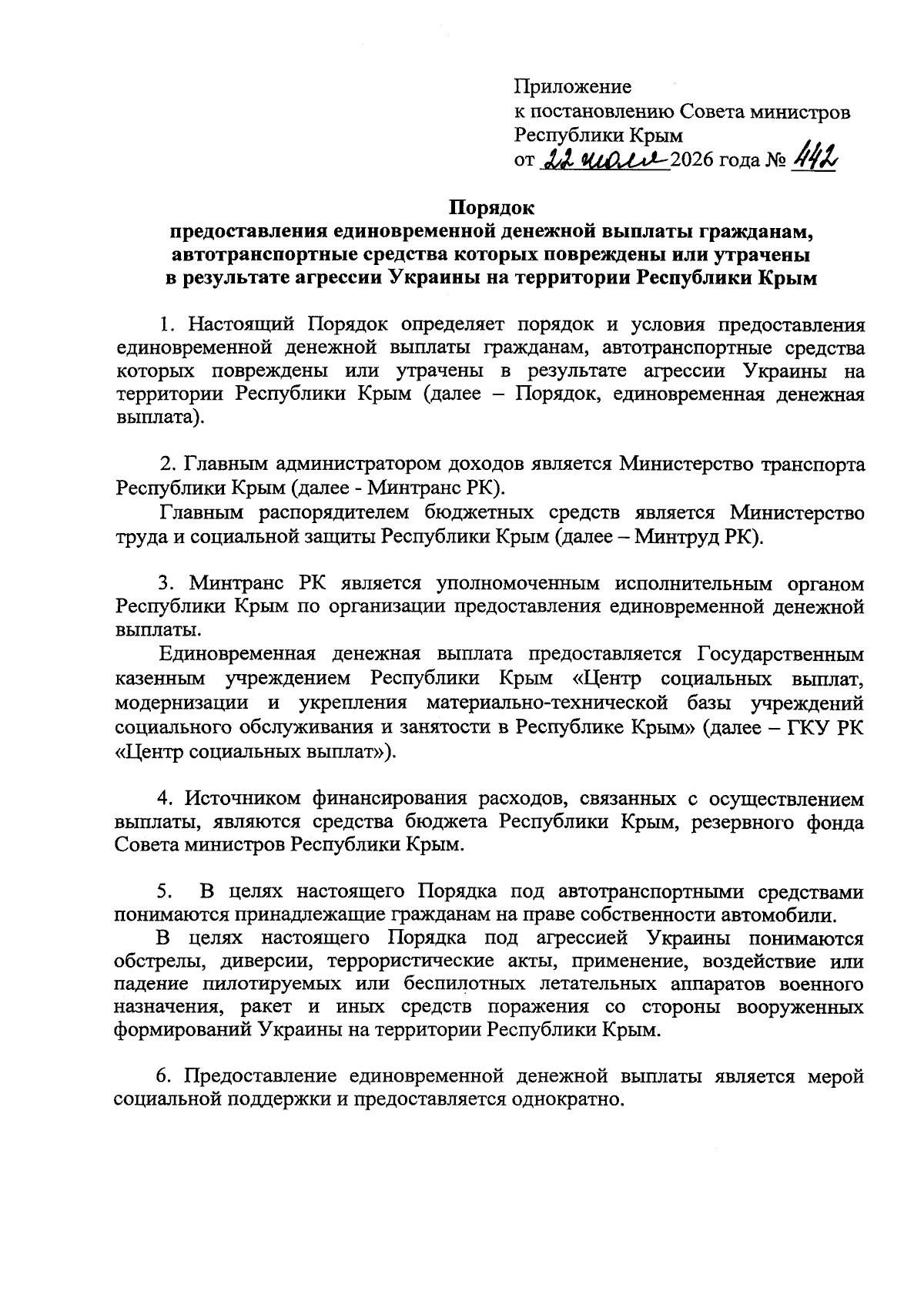 Приложение
к постановлению Совета министров Республики Крым
от 22 июля 2026 года № 442

Порядок
предоставления единовременной денежной выплаты гражданам, автотранспортные средства которых повреждены или утрачены в результате агрессии Украины на территории Республики Крым

1. Настоящий Порядок определяет порядок и условия предоставления единовременной денежной выплаты гражданам, автотранспортные средства которых повреждены или утрачены в результате агрессии Украины на территории Республики Крым (далее – Порядок, единовременная денежная выплата).

2. Главным администратором доходов является Министерство транспорта Республики Крым (далее - Минтранс РК).

Главным распорядителем бюджетных средств является Министерство труда и социальной защиты Республики Крым (далее – Минтруд РК).

3. Минтранс РК является уполномоченным исполнительным органом Республики Крым по организации предоставления единовременной денежной выплаты.

Единовременная денежная выплата предоставляется Государственным казенным учреждением Республики Крым «Центр социальных выплат, модернизации и укрепления материально-технической базы учреждений социального обслуживания и занятости в Республике Крым» (далее – ГКУ РК «Центр социальных выплат»).

4. Источником финансирования расходов, связанных с осуществлением выплаты, являются средства бюджета Республики Крым, резервного фонда Совета министров Республики Крым.

5. В целях настоящего Порядка под автотранспортными средствами понимаются принадлежащие гражданам на праве собственности автомобили.

В целях настоящего Порядка под агрессией Украины понимаются обстрелы, диверсии, террористические акты, применение, воздействие или падение пилотируемых или беспилотных летательных аппаратов военного назначения, ракет и иных средств поражения со стороны вооруженных формирований Украины на территории Республики Крым.

6. Предоставление единовременной денежной выплаты является мерой социальной поддержки и предоставляется однократно.